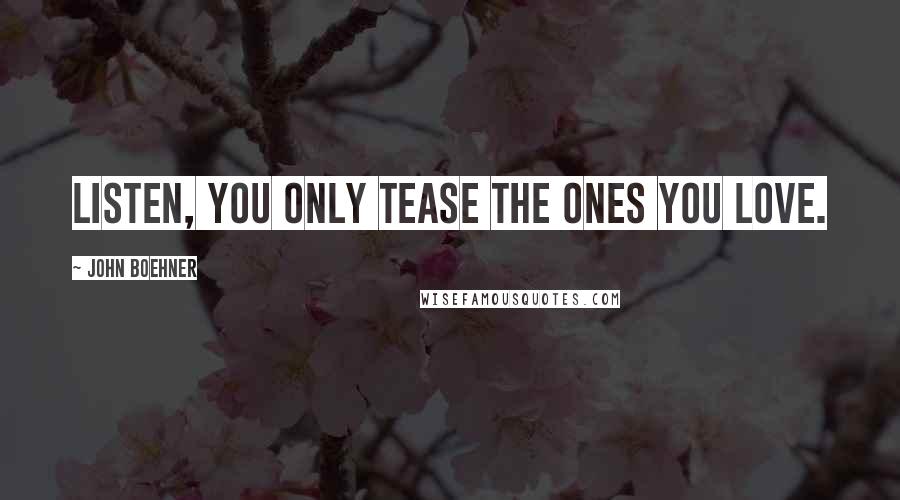 LISTEN, YOU ONLY TEASE THE ONES YOU LOVE.

~ JOHN BOEHNER

WISEFAMOUSQUOTES.COM